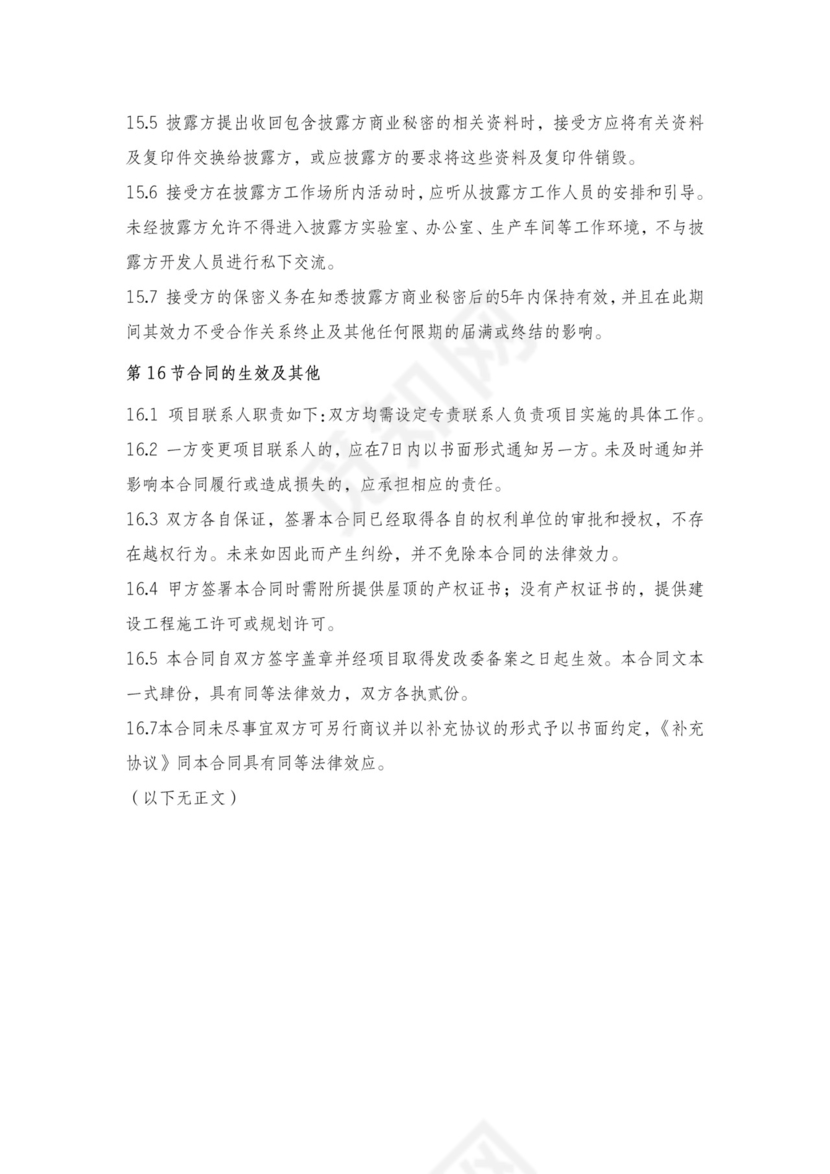 15.5 披露方提出收回包含披露方商业秘密的相关资料时，接受方应将有关资料及复印件交换给披露方，或应披露方的要求将这些资料及复印件销毁。

15.6 接受方在披露方工作场所内活动时，应听从披露方工作人员的安排和引导。未经披露方允许不得进入披露方实验室、办公室、生产车间等工作环境，不与披露方开发人员进行私下交流。

15.7 接受方的保密义务在知悉披露方商业秘密后的5年内保持有效，并且在此期间其效力不受合作关系终止及其他任何限期的届满或终结的影响。

第 16 节合同的生效及其他

16.1 项目联系人职责如下：双方均需设定专责联系人负责项目实施的具体工作。

16.2 一方变更项目联系人的，应在7日内以书面形式通知另一方。未及时通知并影响本合同履行或造成损失的，应承担相应的责任。

16.3 双方各自保证，签署本合同已经取得各自的权利单位的审批和授权，不存在越权行为。未来如因此而产生纠纷，并不免除本合同的法律效力。

16.4 甲方签署本合同时需附所提供屋顶的产权证书；没有产权证书的，提供建设工程施工许可或规划许可。

16.5 本合同自双方签字盖章并经项目取得发改委备案之日起生效。本合同文本一式肆份，具有同等法律效力，双方各执贰份。

16.7本合同未尽事宜双方可另行商议并以补充协议的形式予以书面约定，《补充协议》同本合同具有同等法律效应。

（以下无正文）